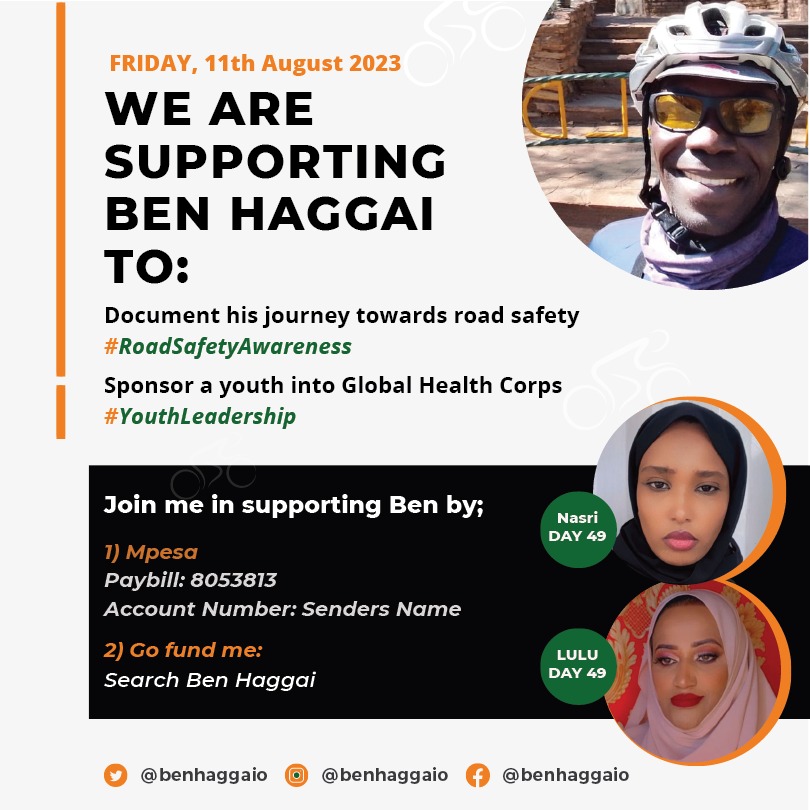 FRIDAY, 11th August 2023

WE ARE SUPPORTING BEN HAGGAI TO:

Document his journey towards road safety
#RoadSafetyAwareness

Sponsor a youth into Global Health Corps
#YouthLeadership

Join me in supporting Ben by;

1) Mpesa
Paybill: 8053813
Account Number: Senders Name

2) Go fund me:
Search Ben Haggai

Nasri
DAY 49

LULU
DAY 49

@benhaggaio @benhaggaio @benhaggaio